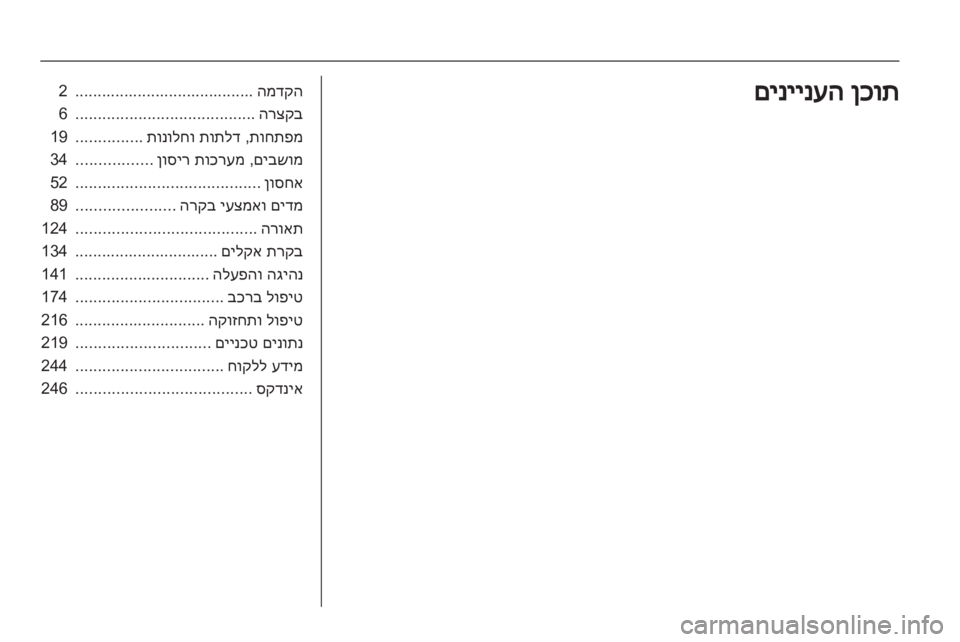 תוכן העניינים

הקדמה 2
בקצרה 6
מפתחות, דלתות וחלונות 19
מושבים, מערכות ריסון 34
אחסון 52
מדים ואמצעי בקרה 89
תאורה 124
בקרת אקלים 134
נהיגה והפעלה 141
טיפול ברכב 174
טיפול ותחזוקה 216
נתונים טכניים 219
מידע ללקוח 244
אינדקס 246

carmanualsonline.info